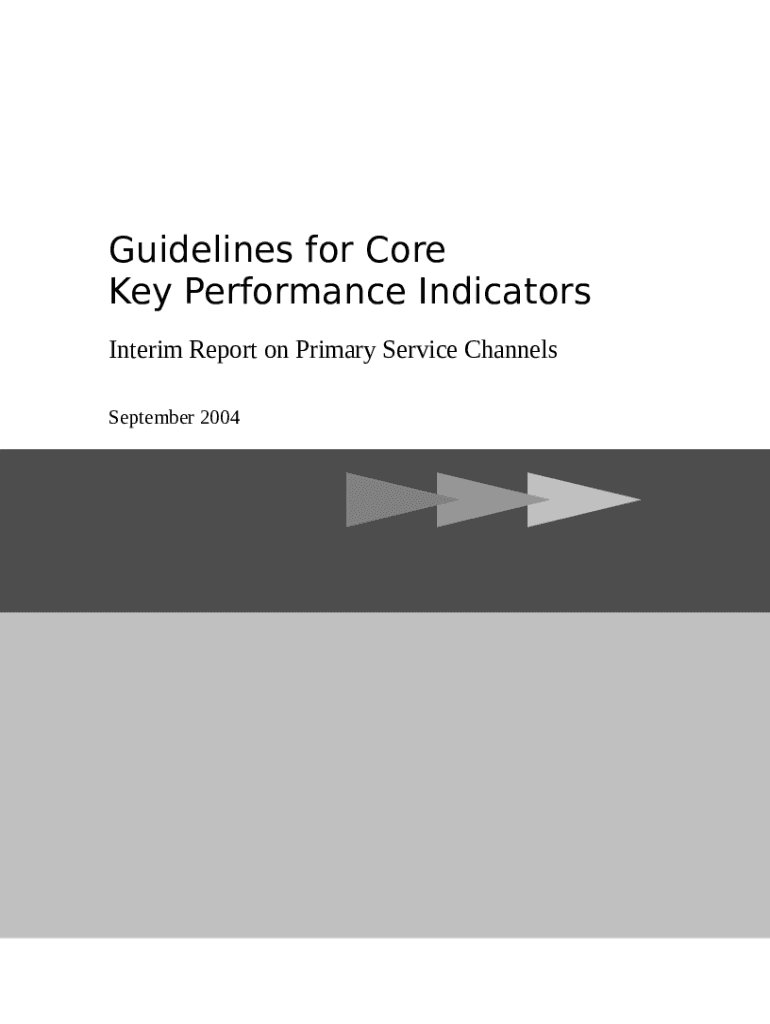 Guidelines for Core
Key Performance Indicators

Interim Report on Primary Service Channels

September 2004